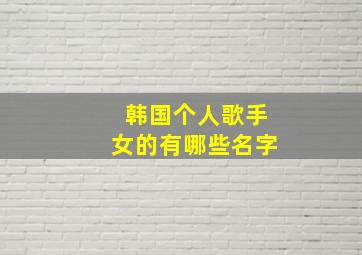 韩国个人歌手
女的有哪些名字